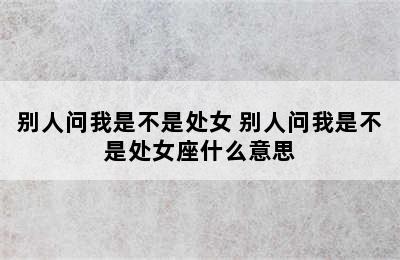 别人问我是不是处女 别人问我是不是处女座什么意思